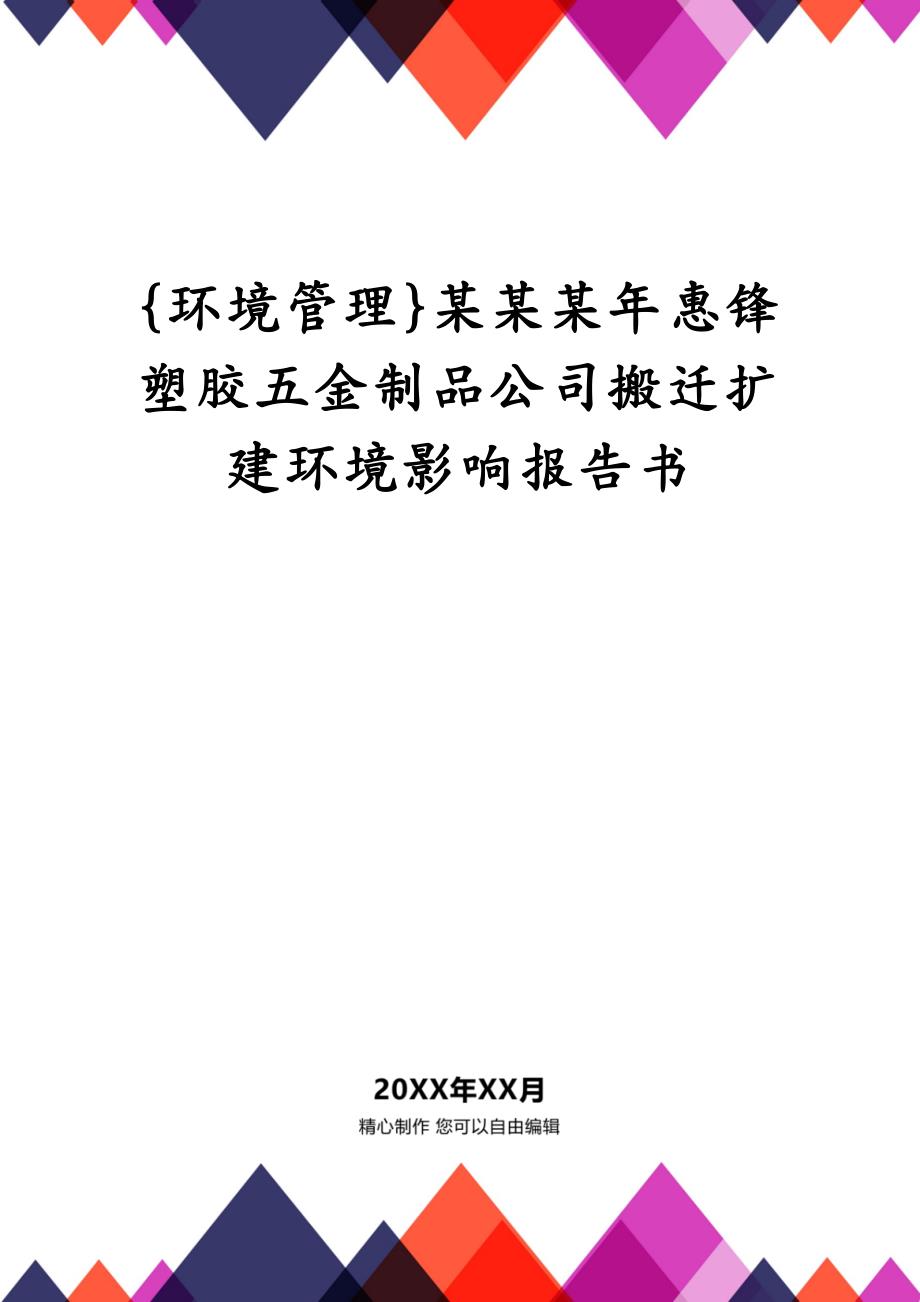 {环境管理}某某某年惠锋塑胶五金制品公司搬迁扩建环境影响报告书

20XX年XX月

精心制作 您可以自由编辑